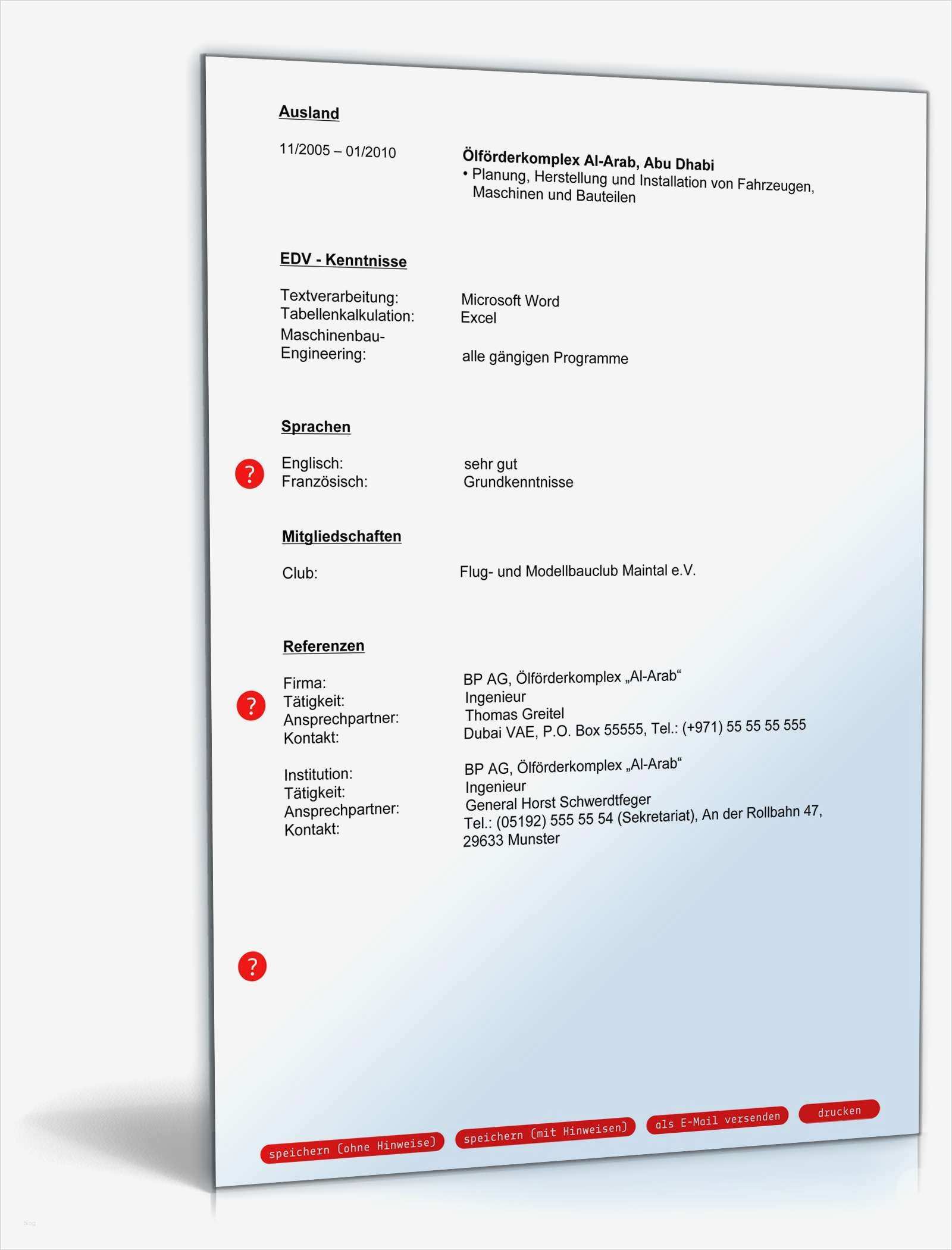 Ausland

11/2005 – 01/2010

Ölförderkomplex Al-Arab, Abu Dhabi
• Planung, Herstellung und Installation von Fahrzeugen, Maschinen und Bauteilen

EDV - Kenntnisse

Textverarbeitung: Microsoft Word
Tabellenkalkulation: Excel
Maschinenbau-Engineering: alle gängigen Programme

Sprachen

?

Englisch: sehr gut
Französisch: Grundkenntnisse

Mitgliedschaften

Club: Flug- und Modellbauclub Maintal e.V.

Referenzen

?

Firma: BP AG, Ölförderkomplex „Al-Arab“
Tätigkeit: Ingenieur
Ansprechpartner: Thomas Greitel
Kontakt: Dubai VAE, P.O. Box 55555, Tel.: (+971) 55 55 55 555

Institution: BP AG, Ölförderkomplex „Al-Arab“
Tätigkeit: Ingenieur
Ansprechpartner: General Horst Schwerdtfeger
Kontakt: Tel.: (05192) 555 55 54 (Sekretariat), An der Rollbahn 47, 29633 Munster

?

speichern (ohne Hinweise) speichern (mit Hinweisen) als E-Mail versenden drucken